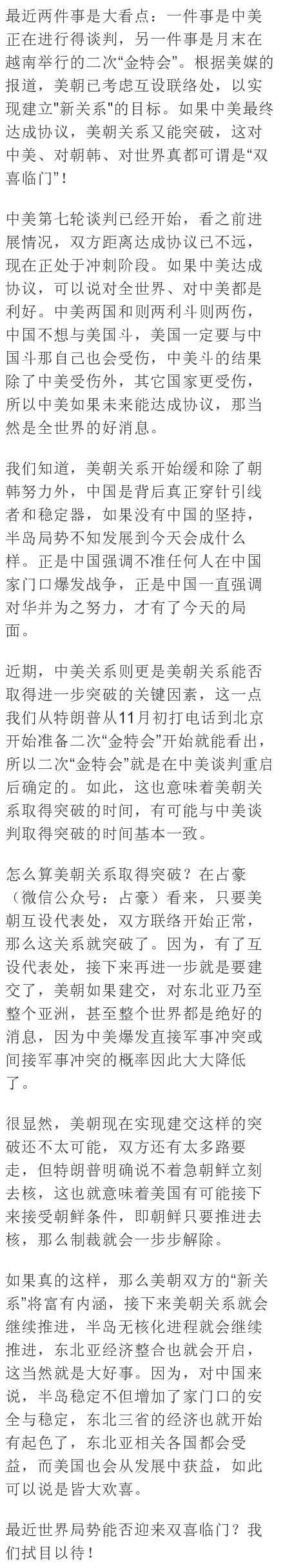 最近两件事是大看点：一件事是中美正在进行得谈判，另一件事是月末在越南举行的二次“金特会”。根据美媒的报道，美朝已考虑互设联络处，以实现建立"新关系"的目标。如果中美最终达成协议，美朝关系又能突破，这对中美、对朝韩、对世界真都可谓是“双喜临门”！

中美第七轮谈判已经开始，看之前进展情况，双方距离达成协议已不远，现在正处于冲刺阶段。如果中美达成协议，可以说对全世界、对中美都是利好。中美两国和则两利斗则两伤，中国不想与美国斗，美国一定要与中国斗那自己也会受伤，中美斗的结果除了中美受伤外，其它国家更受伤，所以中美如果未来能达成协议，那当然是全世界的好消息。

我们知道，美朝关系开始缓和除了朝韩努力外，中国是背后真正穿针引线者和稳定器，如果没有中国的坚持，半岛局势不知发展到今天会成什么样。正是中国强调不准任何人在中国家门口爆发战争，正是中国一直强调对华并为之努力，才有了今天的局面。

近期，中美关系则更是美朝关系能否取得进一步突破的关键因素，这一点我们从特朗普从11月初打电话到北京开始准备二次“金特会”开始就能看出，所以二次“金特会”就是在中美谈判重启后确定的。如此，这也意味着美朝关系取得突破的时间，有可能与中美谈判取得突破的时间基本一致。

怎么算美朝关系取得突破？在占豪（微信公众号：占豪）看来，只要美朝互设代表处，双方联络开始正常，那么这关系就突破了。因为，有了互设代表处，接下来再进一步就是要建交了，美朝如果建交，对东北亚乃至整个亚洲，甚至整个世界都是绝好的消息，因为中美爆发直接军事冲突或间接军事冲突的概率因此大大降低了。

很显然，美朝现在实现建交这样的突破还不太可能，双方还有太多路要走，但特朗普明确说不着急朝鲜立刻去核，这也就意味着美国有可能接下来接受朝鲜条件，即朝鲜只要推进去核，那么制裁就会一步步解除。

如果真的这样，那么美朝双方的“新关系”将富有内涵，接下来美朝关系就会继续推进，半岛无核化进程就会继续推进，东北亚经济整合也就会开启，这当然就是大好事。因为，对中国来说，半岛稳定不但增加了家门口的安全与稳定，东北三省的经济也就开始有起色了，东北亚相关各国都会受益，而美国也会从发展中获益，如此可以说是皆大欢喜。

最近世界局势能否迎来双喜临门？我们拭目以待！